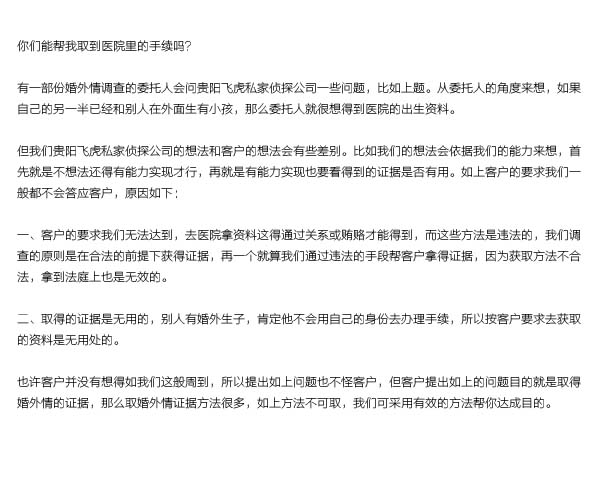 你们能帮我取到医院里的手续吗?

有一部份婚外情调查的委托人会问贵阳飞虎私家侦探公司一些问题，比如上题。从委托人的角度来想，如果自己的另一半已经和别人在外面生有小孩，那么委托人就很想得到医院的出生资料。

但我们贵阳飞虎私家侦探公司的想法和客户的想法会有些差别。比如我们的想法会依据我们的能力来想，首先就是不想法还得有能力实现才行，再就是有能力实现也要看得到的证据是否有用。如上客户的要求我们一般都不会答应客户，原因如下：

一、客户的要求我们无法达到，去医院拿资料这得通过关系或贿赂才能得到，而这些方法是违法的，我们调查的原则是在合法的前提下获得证据，再一个就算我们通过违法的手段帮客户拿得证据，因为获取方法不合法，拿到法庭上也是无效的。

二、取得的证据是无用的，别人有婚外生子，肯定他不会用自己的身份去办理手续，所以按客户要求去获取的资料是无用处的。

也许客户并没有想得如我们这般周到，所以提出如上问题也不怪客户，但客户提出如上的问题目的就是取得婚外情的证据，那么取婚外情证据方法很多，如上方法不可取，我们可采用有效的方法帮你达成目的。